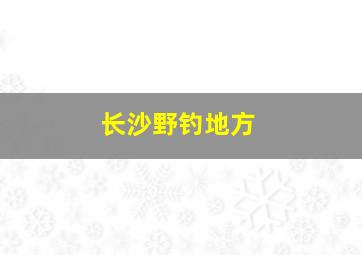 长沙野钓地方